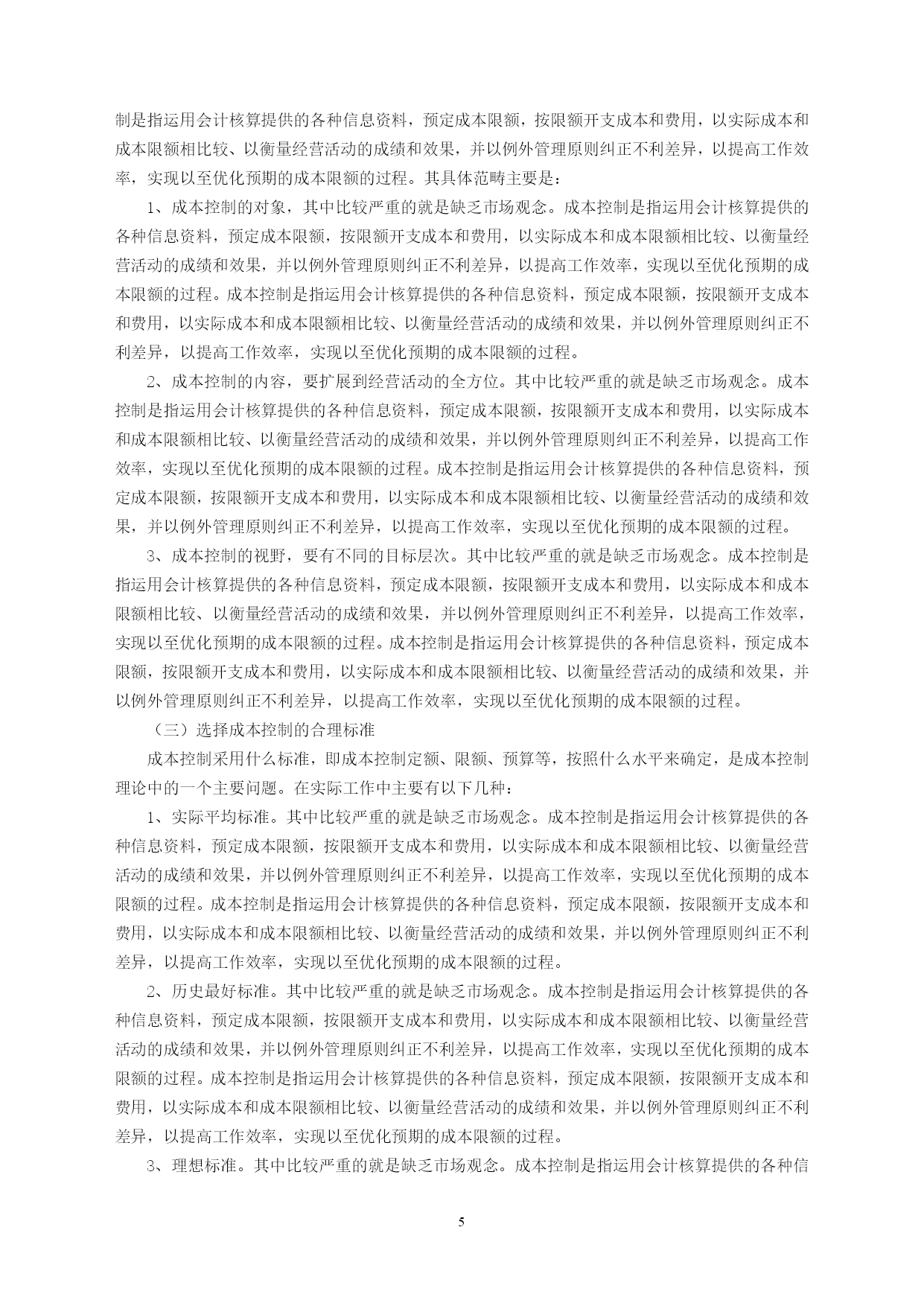 制是指运用会计核算提供的各种信息资料，预定成本限额，按限额开支成本和费用，以实际成本和成本限额相比较、以衡量经营活动的成绩和效果，并以例外管理原则纠正不利差异，以提高工作效率，实现以至优化预期的成本限额的过程。其具体范畴主要是：

1、成本控制的对象，其中比较严重的就是缺乏市场观念。成本控制是指运用会计核算提供的各种信息资料，预定成本限额，按限额开支成本和费用，以实际成本和成本限额相比较、以衡量经营活动的成绩和效果，并以例外管理原则纠正不利差异，以提高工作效率，实现以至优化预期的成本限额的过程。成本控制是指运用会计核算提供的各种信息资料，预定成本限额，按限额开支成本和费用，以实际成本和成本限额相比较、以衡量经营活动的成绩和效果，并以例外管理原则纠正不利差异，以提高工作效率，实现以至优化预期的成本限额的过程。

2、成本控制的内容，要扩展到经营活动的全方位。其中比较严重的就是缺乏市场观念。成本控制是指运用会计核算提供的各种信息资料，预定成本限额，按限额开支成本和费用，以实际成本和成本限额相比较、以衡量经营活动的成绩和效果，并以例外管理原则纠正不利差异，以提高工作效率，实现以至优化预期的成本限额的过程。成本控制是指运用会计核算提供的各种信息资料，预定成本限额，按限额开支成本和费用，以实际成本和成本限额相比较、以衡量经营活动的成绩和效果，并以例外管理原则纠正不利差异，以提高工作效率，实现以至优化预期的成本限额的过程。

3、成本控制的视野，要有不同的目标层次。其中比较严重的就是缺乏市场观念。成本控制是指运用会计核算提供的各种信息资料，预定成本限额，按限额开支成本和费用，以实际成本和成本限额相比较、以衡量经营活动的成绩和效果，并以例外管理原则纠正不利差异，以提高工作效率，实现以至优化预期的成本限额的过程。成本控制是指运用会计核算提供的各种信息资料，预定成本限额，按限额开支成本和费用，以实际成本和成本限额相比较、以衡量经营活动的成绩和效果，并以例外管理原则纠正不利差异，以提高工作效率，实现以至优化预期的成本限额的过程。

（三）选择成本控制的合理标准

成本控制采用什么标准，即成本控制定额、限额、预算等，按照什么水平来确定，是成本控制理论中的一个主要问题。在实际工作中主要有以下几种：

1、实际平均标准。其中比较严重的就是缺乏市场观念。成本控制是指运用会计核算提供的各种信息资料，预定成本限额，按限额开支成本和费用，以实际成本和成本限额相比较、以衡量经营活动的成绩和效果，并以例外管理原则纠正不利差异，以提高工作效率，实现以至优化预期的成本限额的过程。成本控制是指运用会计核算提供的各种信息资料，预定成本限额，按限额开支成本和费用，以实际成本和成本限额相比较、以衡量经营活动的成绩和效果，并以例外管理原则纠正不利差异，以提高工作效率，实现以至优化预期的成本限额的过程。

2、历史最好标准。其中比较严重的就是缺乏市场观念。成本控制是指运用会计核算提供的各种信息资料，预定成本限额，按限额开支成本和费用，以实际成本和成本限额相比较、以衡量经营活动的成绩和效果，并以例外管理原则纠正不利差异，以提高工作效率，实现以至优化预期的成本限额的过程。成本控制是指运用会计核算提供的各种信息资料，预定成本限额，按限额开支成本和费用，以实际成本和成本限额相比较、以衡量经营活动的成绩和效果，并以例外管理原则纠正不利差异，以提高工作效率，实现以至优化预期的成本限额的过程。

3、理想标准。其中比较严重的就是缺乏市场观念。成本控制是指运用会计核算提供的各种信

5